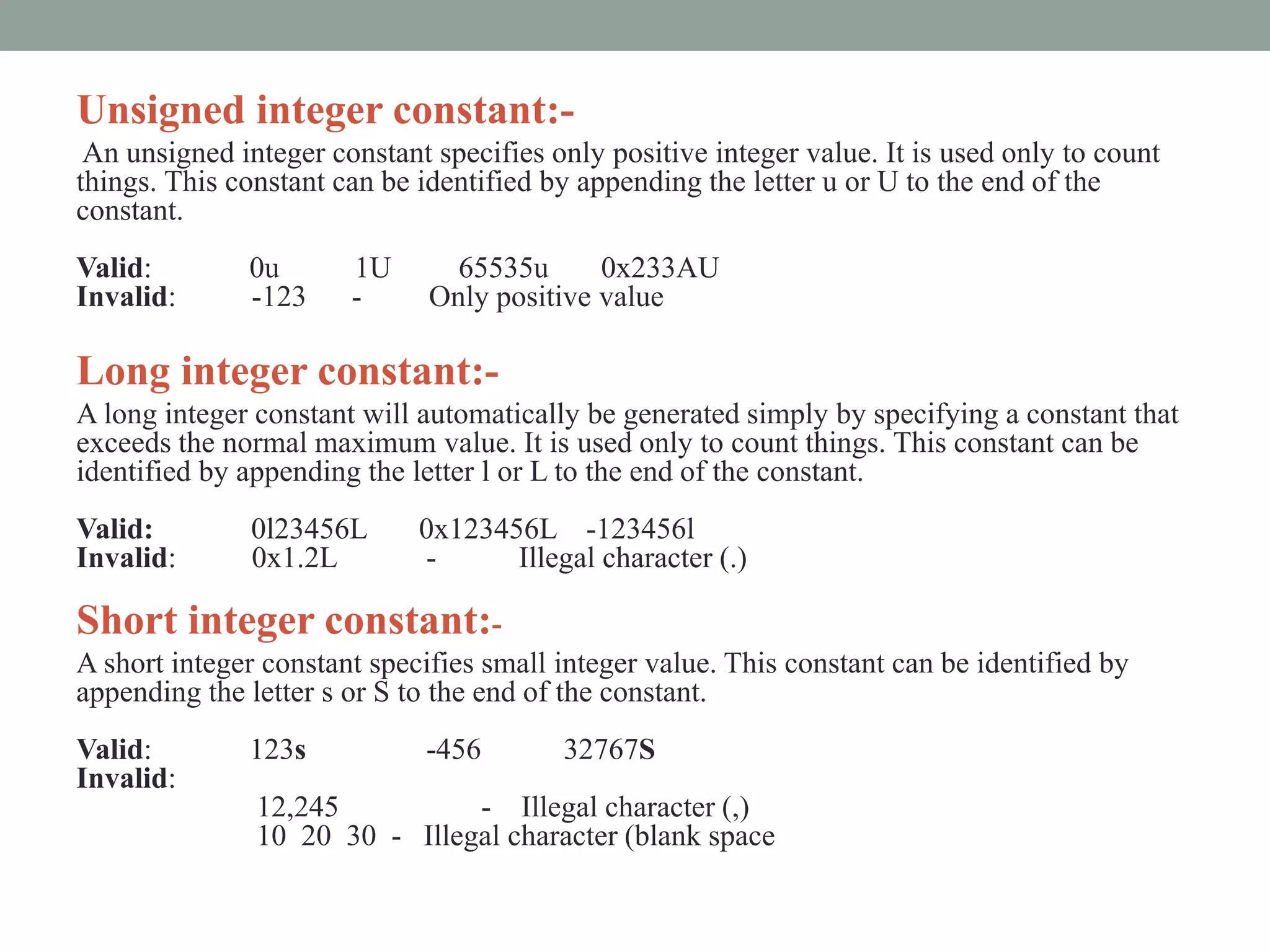 Unsigned integer constant:-

An unsigned integer constant specifies only positive integer value. It is used only to count things. This constant can be identified by appending the letter u or U to the end of the constant.

Valid: 0u 1U 65535u 0x233AU
Invalid: -123 - Only positive value

Long integer constant:-

A long integer constant will automatically be generated simply by specifying a constant that exceeds the normal maximum value. It is used only to count things. This constant can be identified by appending the letter l or L to the end of the constant.

Valid: 0l23456L 0x123456L -123456l
Invalid: 0x1.2L - Illegal character (.)

Short integer constant:-

A short integer constant specifies small integer value. This constant can be identified by appending the letter s or S to the end of the constant.

Valid: 123s -456 32767S
Invalid:
12,245 - Illegal character (,)
10 20 30 - Illegal character (blank space